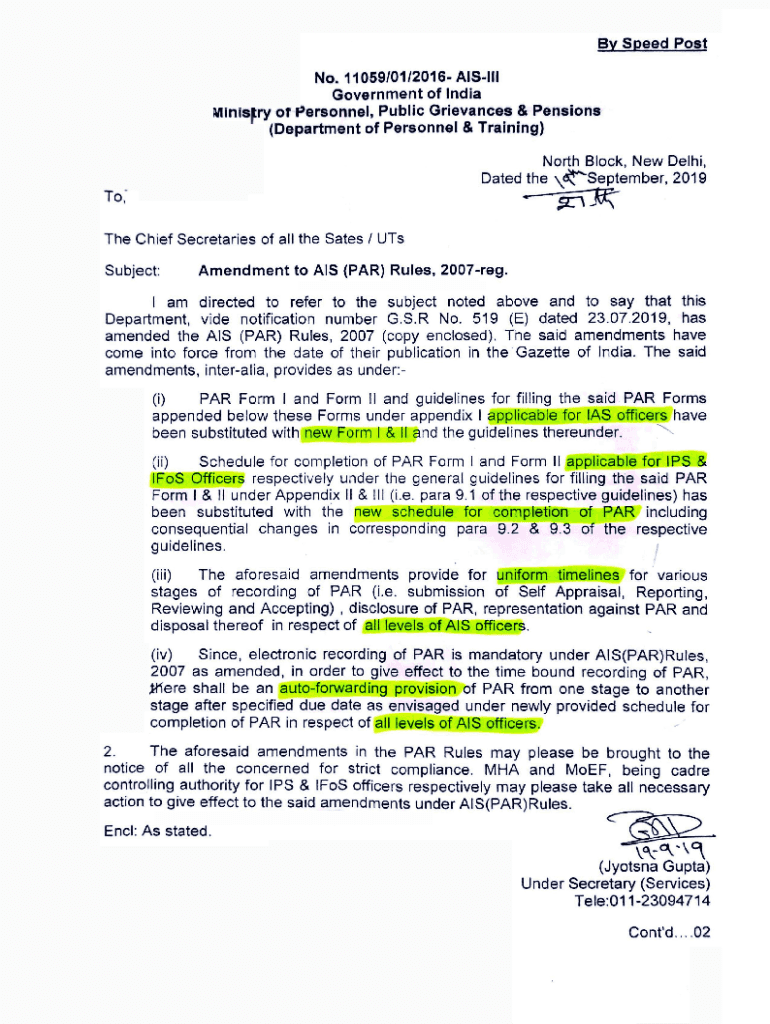 By Speed Post

No. 11059/01/2016- AIS-III
Government of India
Ministry of Personnel, Public Grievances & Pensions
(Department of Personnel & Training)

North Block, New Delhi,
Dated the 19th September, 2019

To,

The Chief Secretaries of all the Sates / UTs

Subject: Amendment to AIS (PAR) Rules, 2007-reg.

I am directed to refer to the subject noted above and to say that this Department, vide notification number G.S.R No. 519 (E) dated 23.07.2019, has amended the AIS (PAR) Rules, 2007 (copy enclosed). The said amendments have come into force from the date of their publication in the Gazette of India. The said amendments, inter-alia, provides as under:-

(i) PAR Form I and Form II and guidelines for filling the said PAR Forms appended below these Forms under appendix I applicable for IAS officers have been substituted with new Form I & II and the guidelines thereunder.

(ii) Schedule for completion of PAR Form I and Form II applicable for IPS & IFoS Officers respectively under the general guidelines for filling the said PAR Form I & II under Appendix II & III (i.e. para 9.1 of the respective guidelines) has been substituted with the new schedule for completion of PAR including consequential changes in corresponding para 9.2 & 9.3 of the respective guidelines.

(iii) The aforesaid amendments provide for uniform timelines for various stages of recording of PAR (i.e. submission of Self Appraisal, Reporting, Reviewing and Accepting) , disclosure of PAR, representation against PAR and disposal thereof in respect of all levels of AIS officers.

(iv) Since, electronic recording of PAR is mandatory under AIS(PAR)Rules, 2007 as amended, in order to give effect to the time bound recording of PAR, there shall be an auto-forwarding provision of PAR from one stage to another stage after specified due date as envisaged under newly provided schedule for completion of PAR in respect of all levels of AIS officers.

2. The aforesaid amendments in the PAR Rules may please be brought to the notice of all the concerned for strict compliance. MHA and MoEF, being cadre controlling authority for IPS & IFoS officers respectively may please take all necessary action to give effect to the said amendments under AIS(PAR)Rules.

Encl: As stated.

19-9-19
(Jyotsna Gupta)
Under Secretary (Services)
Tele:011-23094714

Cont'd....02